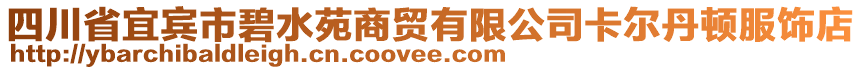 四川省宜宾市碧水苑商贸有限公司卡尔丹顿服饰店
http://ybarchibaldleigh.cn.coovee.com